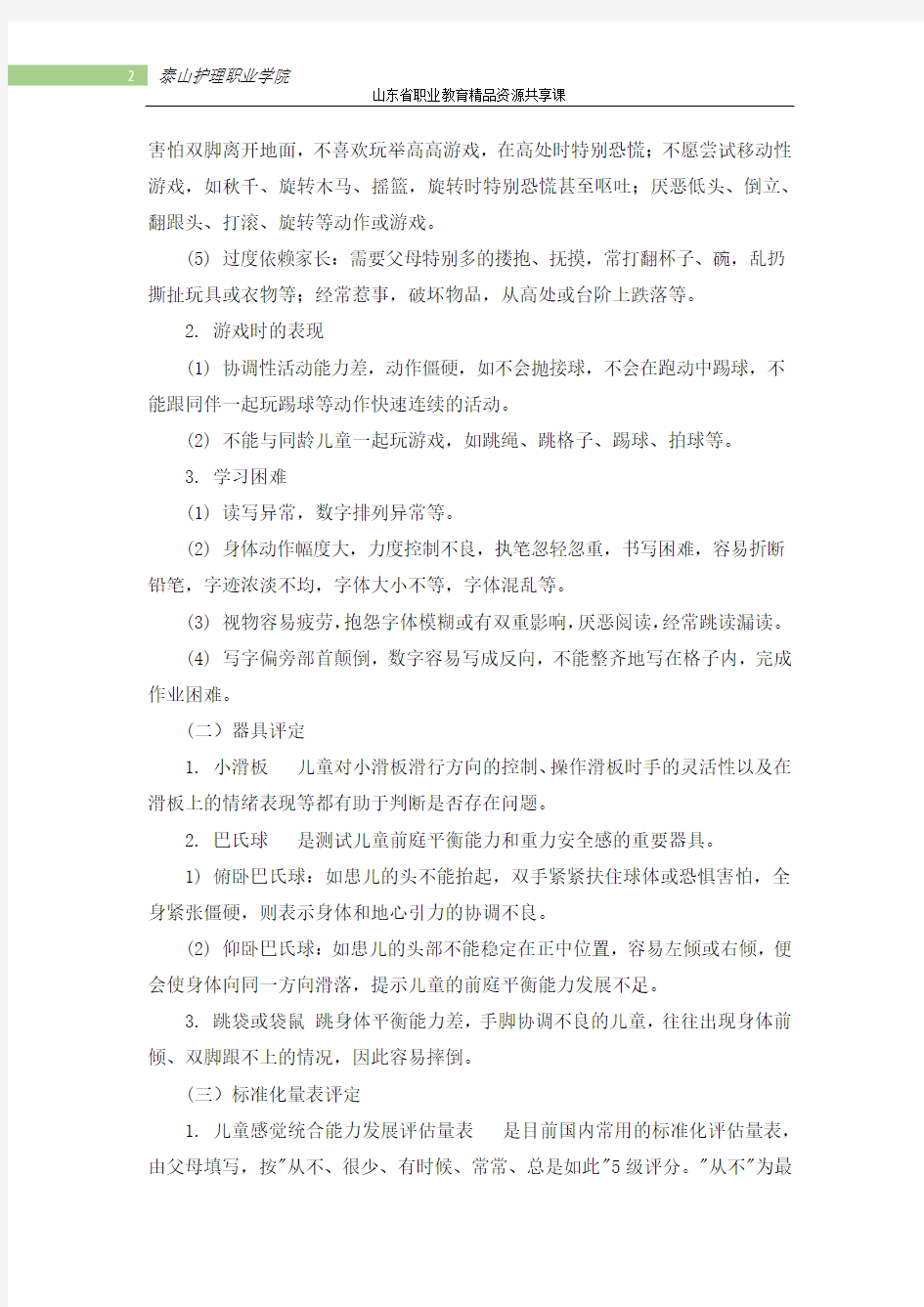 2 泰山护理职业学院
山东省职业教育精品资源共享课

害怕双脚离开地面，不喜欢玩举高高游戏，在高处时特别恐慌；不愿尝试移动性游戏，如秋千、旋转木马、摇篮，旋转时特别恐慌甚至呕吐；厌恶低头、倒立、翻跟头、打滚、旋转等动作或游戏。

(5) 过度依赖家长：需要父母特别多的搂抱、抚摸，常打翻杯子、碗，乱扔撕扯玩具或衣物等；经常惹事，破坏物品，从高处或台阶上跌落等。

2. 游戏时的表现

(1) 协调性活动能力差，动作僵硬，如不会抛接球，不会在跑动中踢球，不能跟同伴一起玩踢球等动作快速连续的活动。

(2) 不能与同龄儿童一起玩游戏，如跳绳、跳格子、踢球、拍球等。

3. 学习困难

(1) 读写异常，数字排列异常等。

(2) 身体动作幅度大，力度控制不良，执笔忽轻忽重，书写困难，容易折断铅笔，字迹浓淡不均，字体大小不等，字体混乱等。

(3) 视物容易疲劳，抱怨字体模糊或有双重影响，厌恶阅读，经常跳读漏读。

(4) 写字偏旁部首颠倒，数字容易写成反向，不能整齐地写在格子内，完成作业困难。

（二）器具评定

1. 小滑板 儿童对小滑板滑行方向的控制、操作滑板时手的灵活性以及在滑板上的情绪表现等都有助于判断是否存在问题。

2. 巴氏球 是测试儿童前庭平衡能力和重力安全感的重要器具。

1) 俯卧巴氏球：如患儿的头不能抬起，双手紧紧扶住球体或恐惧害怕，全身紧张僵硬，则表示身体和地心引力的协调不良。

(2) 仰卧巴氏球：如患儿的头部不能稳定在正中位置，容易左倾或右倾，便会使身体向同一方向滑落，提示儿童的前庭平衡能力发展不足。

3. 跳袋或袋鼠 跳身体平衡能力差，手脚协调不良的儿童，往往出现身体前倾、双脚跟不上的情况，因此容易摔倒。

（三）标准化量表评定

1. 儿童感觉统合能力发展评估量表 是目前国内常用的标准化评估量表，由父母填写，按"从不、很少、有时候、常常、总是如此"5级评分。"从不"为最